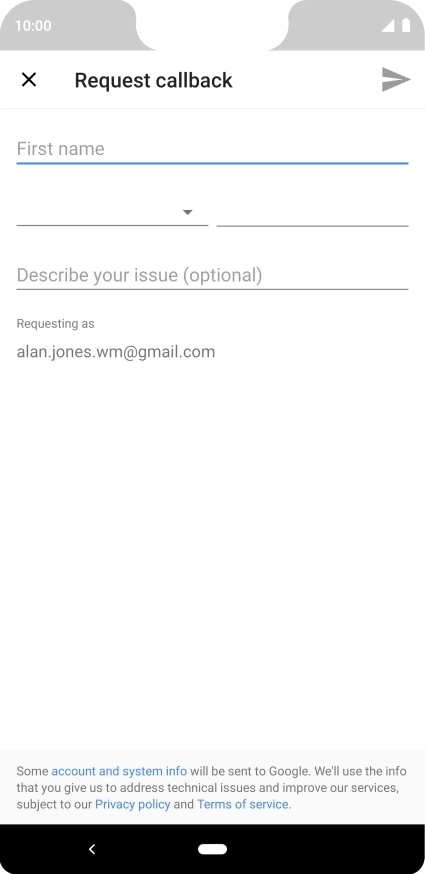 10:00

Request callback

First name

Describe your issue (optional)

Requesting as

alan.jones.wm@gmail.com

Some account and system info will be sent to Google. We'll use the info that you give us to address technical issues and improve our services, subject to our Privacy policy and Terms of service.